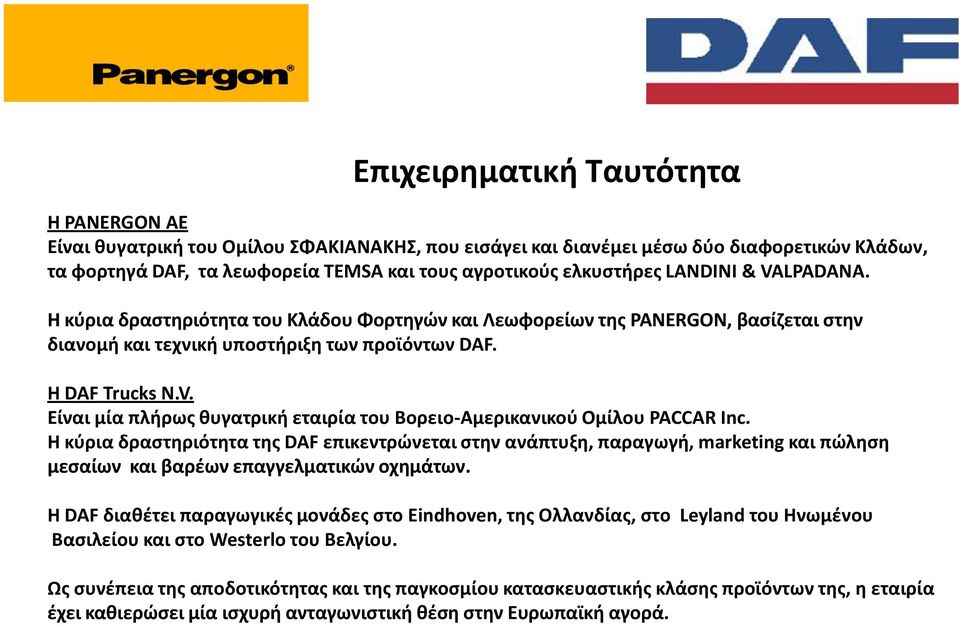 Panergon®

DAF

Επιχειρηματική Ταυτότητα

Η PANERGON AE
Είναι θυγατρική του Ομίλου ΣΦΑΚΙΑΝΑΚΗΣ, που εισάγει και διανέμει μέσω δύο διαφορετικών Κλάδων, τα φορτηγά DAF, τα λεωφορεία TEMSA και τους αγροτικούς ελκυστήρες LANDINI & VALPADANA.

Η κύρια δραστηριότητα του Κλάδου Φορτηγών και Λεωφορείων της PANERGON, βασίζεται στην διανομή και τεχνική υποστήριξη των προϊόντων DAF.

Η DAF Trucks N.V.
Είναι μία πλήρως θυγατρική εταιρία του Βορειο-Αμερικανικού Ομίλου PACCAR Inc.
Η κύρια δραστηριότητα της DAF επικεντρώνεται στην ανάπτυξη, παραγωγή, marketing και πώληση μεσαίων και βαρέων επαγγελματικών οχημάτων.

Η DAF διαθέτει παραγωγικές μονάδες στο Eindhoven, της Ολλανδίας, στο Leyland του Ηνωμένου Βασιλείου και στο Westerlo του Βελγίου.

Ως συνέπεια της αποδοτικότητας και της παγκοσμίου κατασκευαστικής κλάσης προϊόντων της, η εταιρία έχει καθιερώσει μία ισχυρή ανταγωνιστική θέση στην Ευρωπαϊκή αγορά.